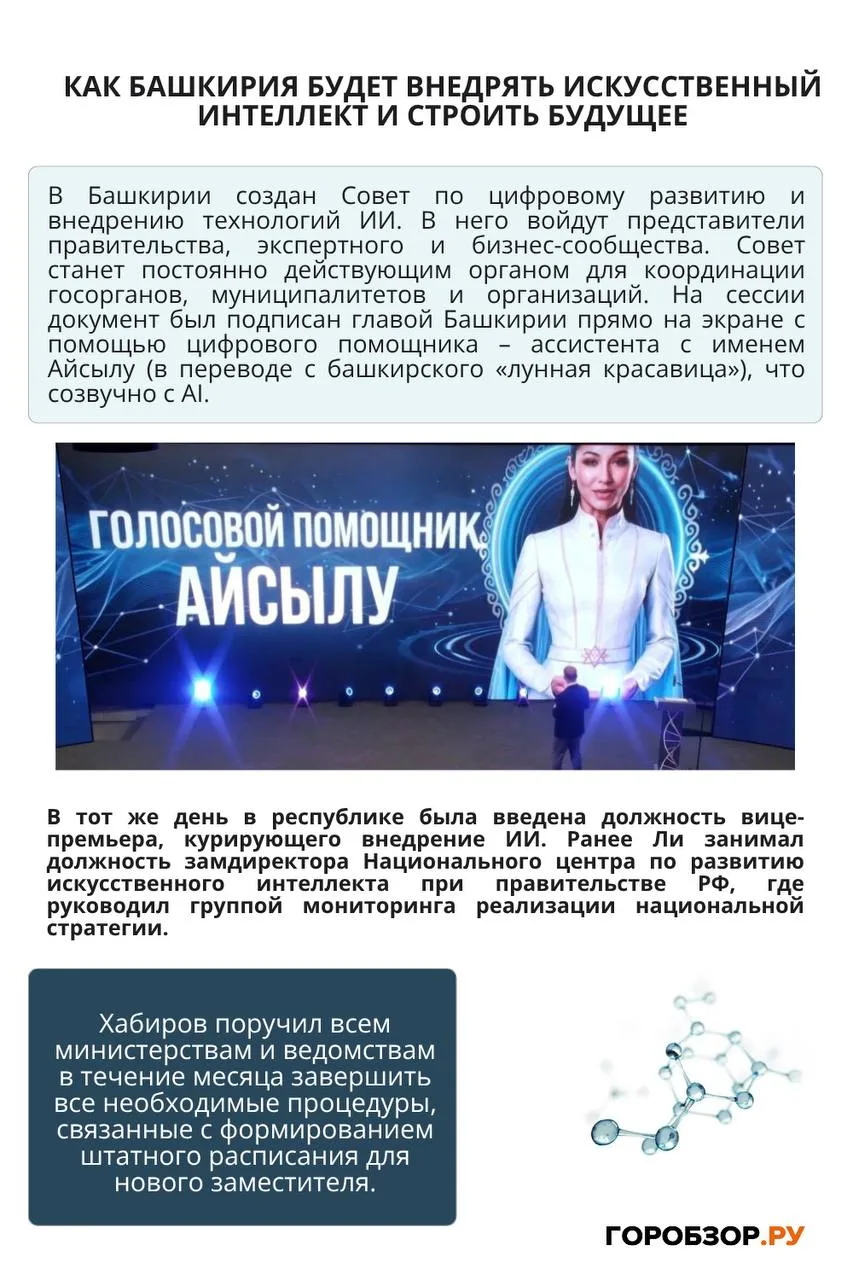 КАК БАШКИРИЯ БУДЕТ ВНЕДРЯТЬ ИСКУССТВЕННЫЙ ИНТЕЛЛЕКТ И СТРОИТЬ БУДУЩЕЕ

В Башкирии создан Совет по цифровому развитию и внедрению технологий ИИ. В него войдут представители правительства, экспертного и бизнес-сообщества. Совет станет постоянно действующим органом для координации госорганов, муниципалитетов и организаций. На сессии документ был подписан главой Башкирии прямо на экране с помощью цифрового помощника – ассистента с именем Айсылу (в переводе с башкирского «лунная красавица»), что созвучно с AI.

ГОЛОСОВОЙ ПОМОЩНИК АЙСЫЛУ

В тот же день в республике была введена должность вице-премьера, курирующего внедрение ИИ. Ранее Ли занимал должность замдиректора Национального центра по развитию искусственного интеллекта при правительстве РФ, где руководил группой мониторинга реализации национальной стратегии.

Хабиров поручил всем министерствам и ведомствам в течение месяца завершить все необходимые процедуры, связанные с формированием штатного расписания для нового заместителя.

ГОРОБЗОР.РУ